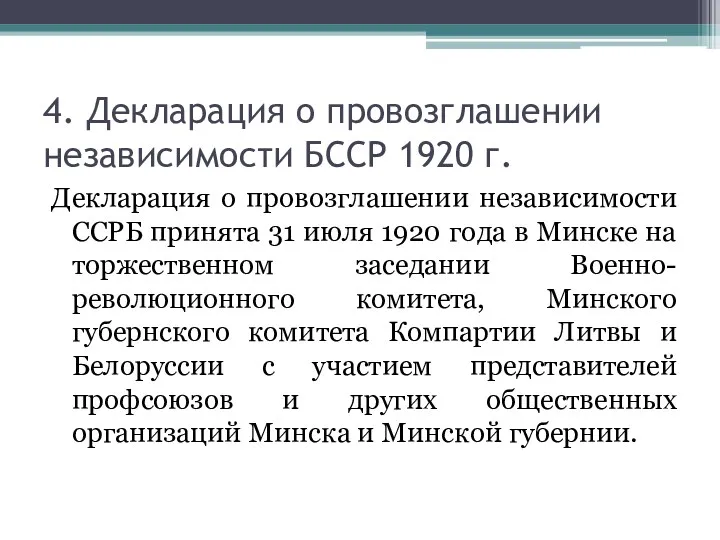 4. Декларация о провозглашении независимости БССР 1920 г.

Декларация о провозглашении независимости ССРБ принята 31 июля 1920 года в Минске на торжественном заседании Военно-революционного комитета, Минского губернского комитета Компартии Литвы и Белоруссии с участием представителей профсоюзов и других общественных организаций Минска и Минской губернии.